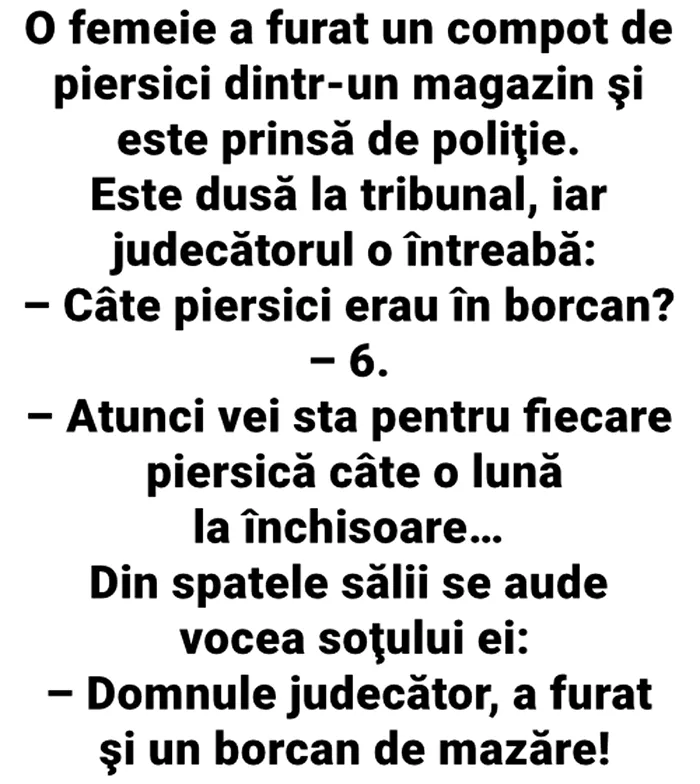 O femeie a furat un compot de piersici dintr-un magazin şi este prinsă de poliţie.
Este dusă la tribunal, iar judecătorul o întreabă:
– Câte piersici erau în borcan?
– 6.
– Atunci vei sta pentru fiecare piersică câte o lună la închisoare…
Din spatele sălii se aude vocea soţului ei:
– Domnule judecător, a furat şi un borcan de mazăre!